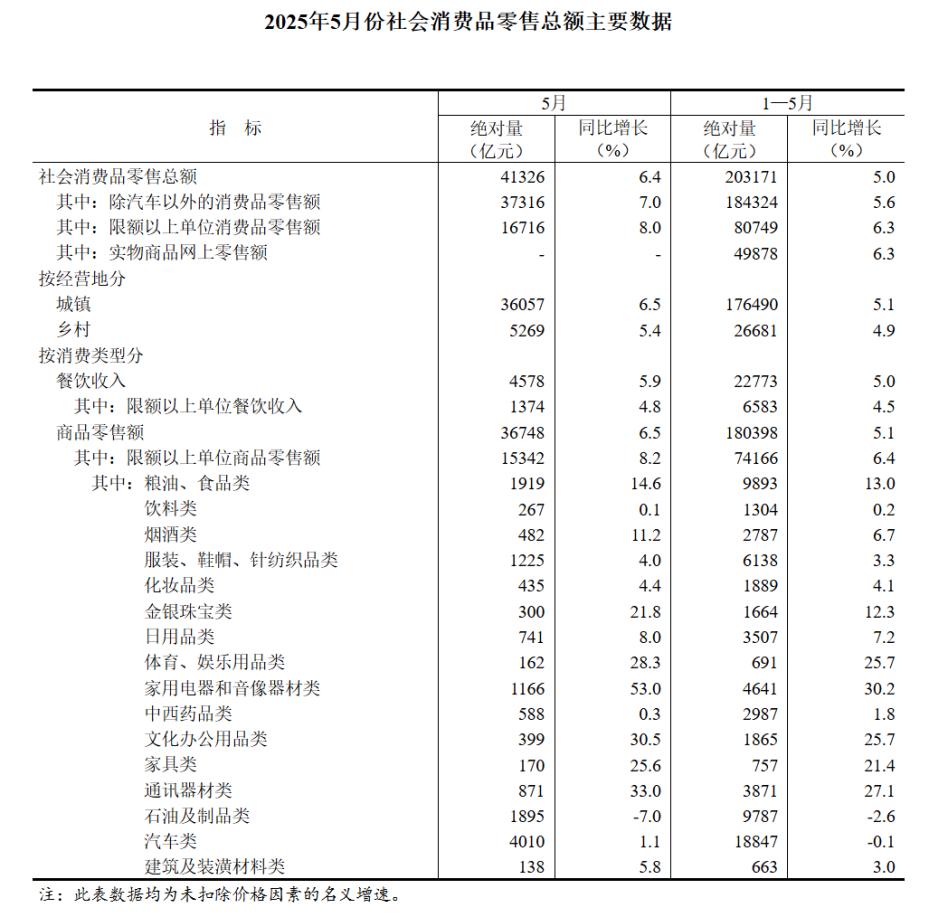 2025年5月份社会消费品零售总额主要数据

| 指　标 | 5月 绝对量（亿元） | 5月 同比增长（%） | 1—5月 绝对量（亿元） | 1—5月 同比增长（%） |
|---|---|---|---|---|
| 社会消费品零售总额 | 41326 | 6.4 | 203171 | 5.0 |
| 其中：除汽车以外的消费品零售额 | 37316 | 7.0 | 184324 | 5.6 |
| 其中：限额以上单位消费品零售额 | 16716 | 8.0 | 80749 | 6.3 |
| 其中：实物商品网上零售额 | - | - | 49878 | 6.3 |
| 按经营地分 | | | | |
| 城镇 | 36057 | 6.5 | 176490 | 5.1 |
| 乡村 | 5269 | 5.4 | 26681 | 4.9 |
| 按消费类型分 | | | | |
| 餐饮收入 | 4578 | 5.9 | 22773 | 5.0 |
| 其中：限额以上单位餐饮收入 | 1374 | 4.8 | 6583 | 4.5 |
| 商品零售额 | 36748 | 6.5 | 180398 | 5.1 |
| 其中：限额以上单位商品零售额 | 15342 | 8.2 | 74166 | 6.4 |
| 其中：粮油、食品类 | 1919 | 14.6 | 9893 | 13.0 |
| 饮料类 | 267 | 0.1 | 1304 | 0.2 |
| 烟酒类 | 482 | 11.2 | 2787 | 6.7 |
| 服装、鞋帽、针纺织品类 | 1225 | 4.0 | 6138 | 3.3 |
| 化妆品类 | 435 | 4.4 | 1889 | 4.1 |
| 金银珠宝类 | 300 | 21.8 | 1664 | 12.3 |
| 日用品类 | 741 | 8.0 | 3507 | 7.2 |
| 体育、娱乐用品类 | 162 | 28.3 | 691 | 25.7 |
| 家用电器和音像器材类 | 1166 | 53.0 | 4641 | 30.2 |
| 中西药品类 | 588 | 0.3 | 2987 | 1.8 |
| 文化办公用品类 | 399 | 30.5 | 1865 | 25.7 |
| 家具类 | 170 | 25.6 | 757 | 21.4 |
| 通讯器材类 | 871 | 33.0 | 3871 | 27.1 |
| 石油及制品类 | 1895 | -7.0 | 9787 | -2.6 |
| 汽车类 | 4010 | 1.1 | 18847 | -0.1 |
| 建筑及装潢材料类 | 138 | 5.8 | 663 | 3.0 |

注：此表数据均为未扣除价格因素的名义增速。